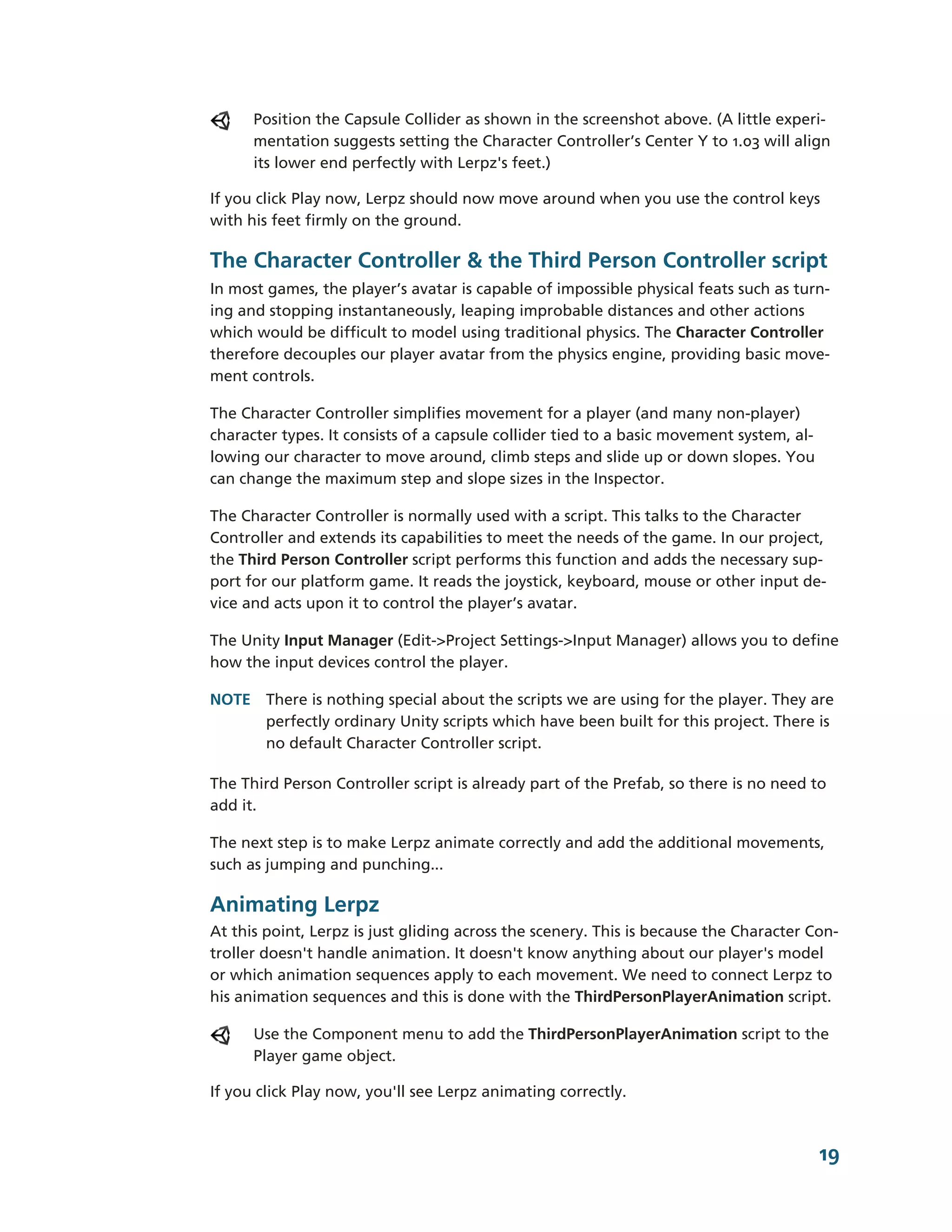 Position the Capsule Collider as shown in the screenshot above. (A little experimentation suggests setting the Character Controller's Center Y to 1.03 will align its lower end perfectly with Lerpz's feet.)

If you click Play now, Lerpz should now move around when you use the control keys with his feet firmly on the ground.

The Character Controller & the Third Person Controller script

In most games, the player's avatar is capable of impossible physical feats such as turning and stopping instantaneously, leaping improbable distances and other actions which would be difficult to model using traditional physics. The Character Controller therefore decouples our player avatar from the physics engine, providing basic movement controls.

The Character Controller simplifies movement for a player (and many non-player) character types. It consists of a capsule collider tied to a basic movement system, allowing our character to move around, climb steps and slide up or down slopes. You can change the maximum step and slope sizes in the Inspector.

The Character Controller is normally used with a script. This talks to the Character Controller and extends its capabilities to meet the needs of the game. In our project, the Third Person Controller script performs this function and adds the necessary support for our platform game. It reads the joystick, keyboard, mouse or other input device and acts upon it to control the player's avatar.

The Unity Input Manager (Edit->Project Settings->Input Manager) allows you to define how the input devices control the player.

NOTE There is nothing special about the scripts we are using for the player. They are perfectly ordinary Unity scripts which have been built for this project. There is no default Character Controller script.

The Third Person Controller script is already part of the Prefab, so there is no need to add it.

The next step is to make Lerpz animate correctly and add the additional movements, such as jumping and punching...

Animating Lerpz

At this point, Lerpz is just gliding across the scenery. This is because the Character Controller doesn't handle animation. It doesn't know anything about our player's model or which animation sequences apply to each movement. We need to connect Lerpz to his animation sequences and this is done with the ThirdPersonPlayerAnimation script.

Use the Component menu to add the ThirdPersonPlayerAnimation script to the Player game object.

If you click Play now, you'll see Lerpz animating correctly.

19